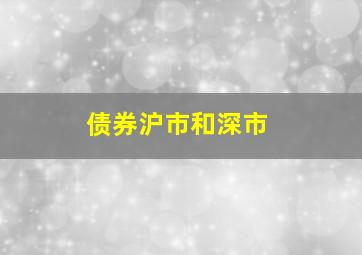 债券沪市和深市